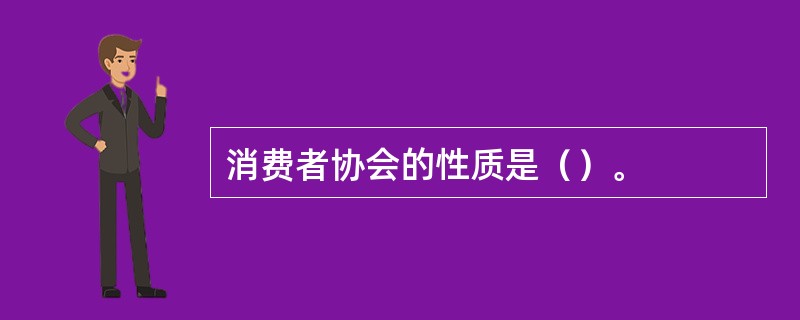 消费者协会的性质是（）。